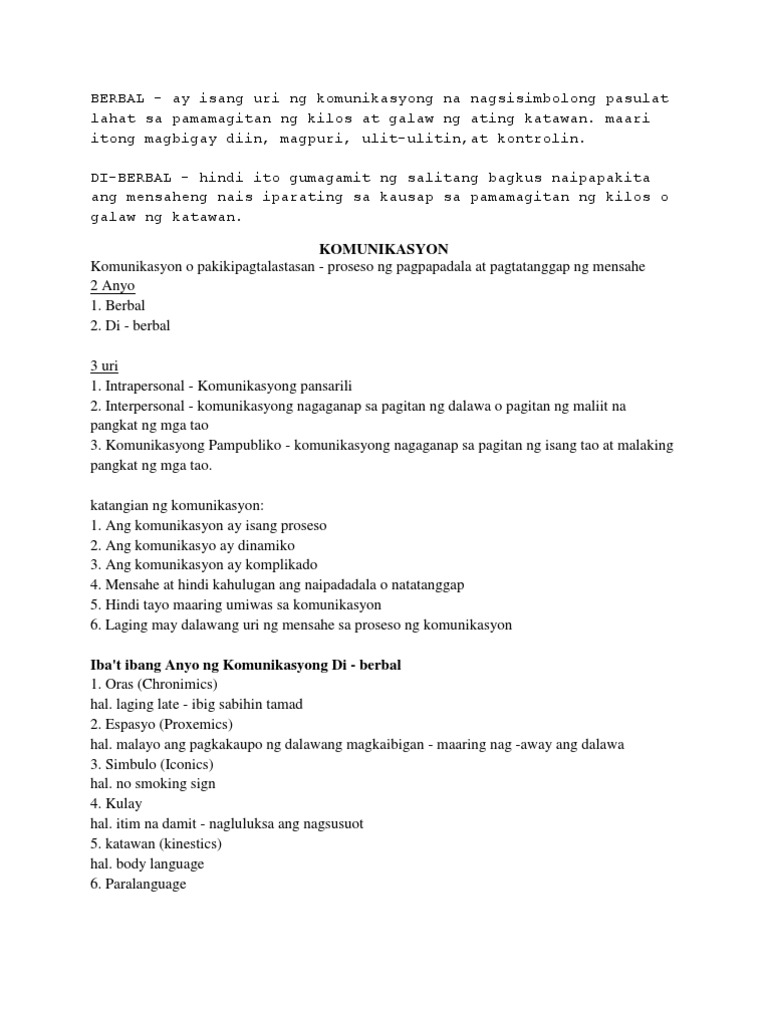 BERBAL - ay isang uri ng komunikasyong na nagsisimbolong pasulat lahat sa pamamagitan ng kilos at galaw ng ating katawan. maari itong magbigay diin, magpuri, ulit-ulitin,at kontrolin.

DI-BERBAL - hindi ito gumagamit ng salitang bagkus naipapakita ang mensaheng nais iparating sa kausap sa pamamagitan ng kilos o galaw ng katawan.

KOMUNIKASYON
Komunikasyon o pakikipagtalastasan - proseso ng pagpapadala at pagtatanggap ng mensahe
2 Anyo
1. Berbal
2. Di - berbal

3 uri
1. Intrapersonal - Komunikasyong pansarili
2. Interpersonal - komunikasyong nagaganap sa pagitan ng dalawa o pagitan ng maliit na pangkat ng mga tao
3. Komunikasyong Pampubliko - komunikasyong nagaganap sa pagitan ng isang tao at malaking pangkat ng mga tao.

katangian ng komunikasyon:
1. Ang komunikasyon ay isang proseso
2. Ang komunikasyo ay dinamiko
3. Ang komunikasyon ay komplikado
4. Mensahe at hindi kahulugan ang naipadadala o natatanggap
5. Hindi tayo maaring umiwas sa komunikasyon
6. Laging may dalawang uri ng mensahe sa proseso ng komunikasyon

Iba't ibang Anyo ng Komunikasyong Di - berbal
1. Oras (Chronimics)
hal. laging late - ibig sabihin tamad
2. Espasyo (Proxemics)
hal. malayo ang pagkakaupo ng dalawang magkaibigan - maaring nag -away ang dalawa
3. Simbulo (Iconics)
hal. no smoking sign
4. Kulay
hal. itim na damit - nagluluksa ang nagsusuot
5. katawan (kinestics)
hal. body language
6. Paralanguage